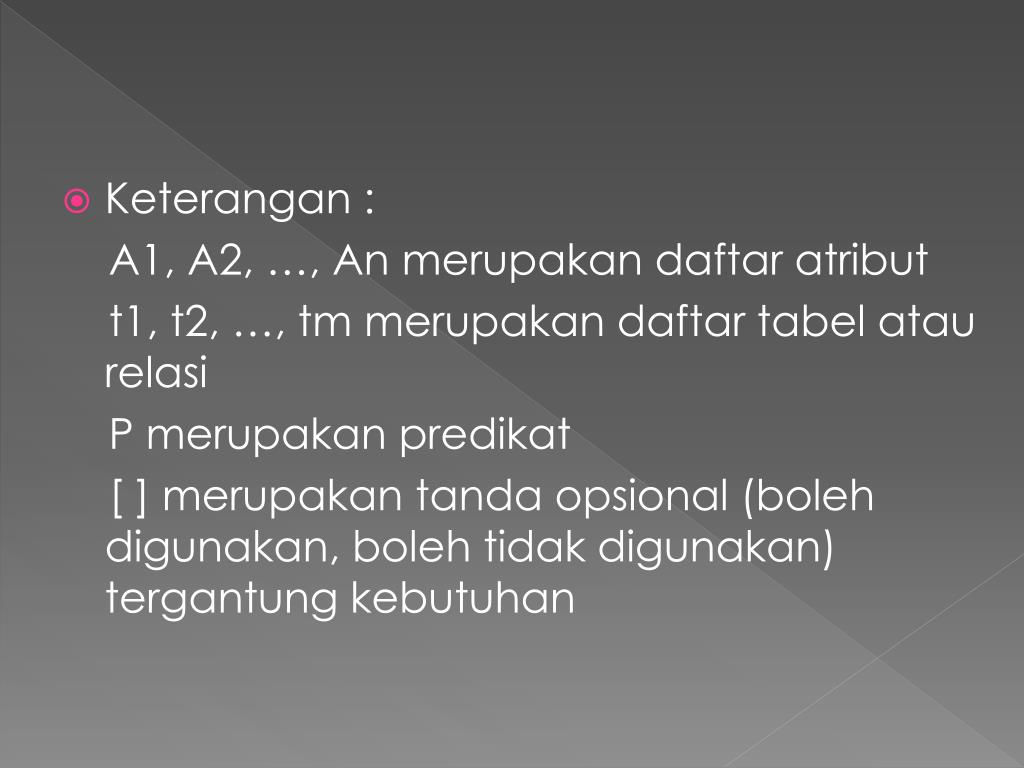 Keterangan :

A1, A2, …, An merupakan daftar atribut

t1, t2, …, tm merupakan daftar tabel atau relasi

P merupakan predikat

[ ] merupakan tanda opsional (boleh digunakan, boleh tidak digunakan) tergantung kebutuhan